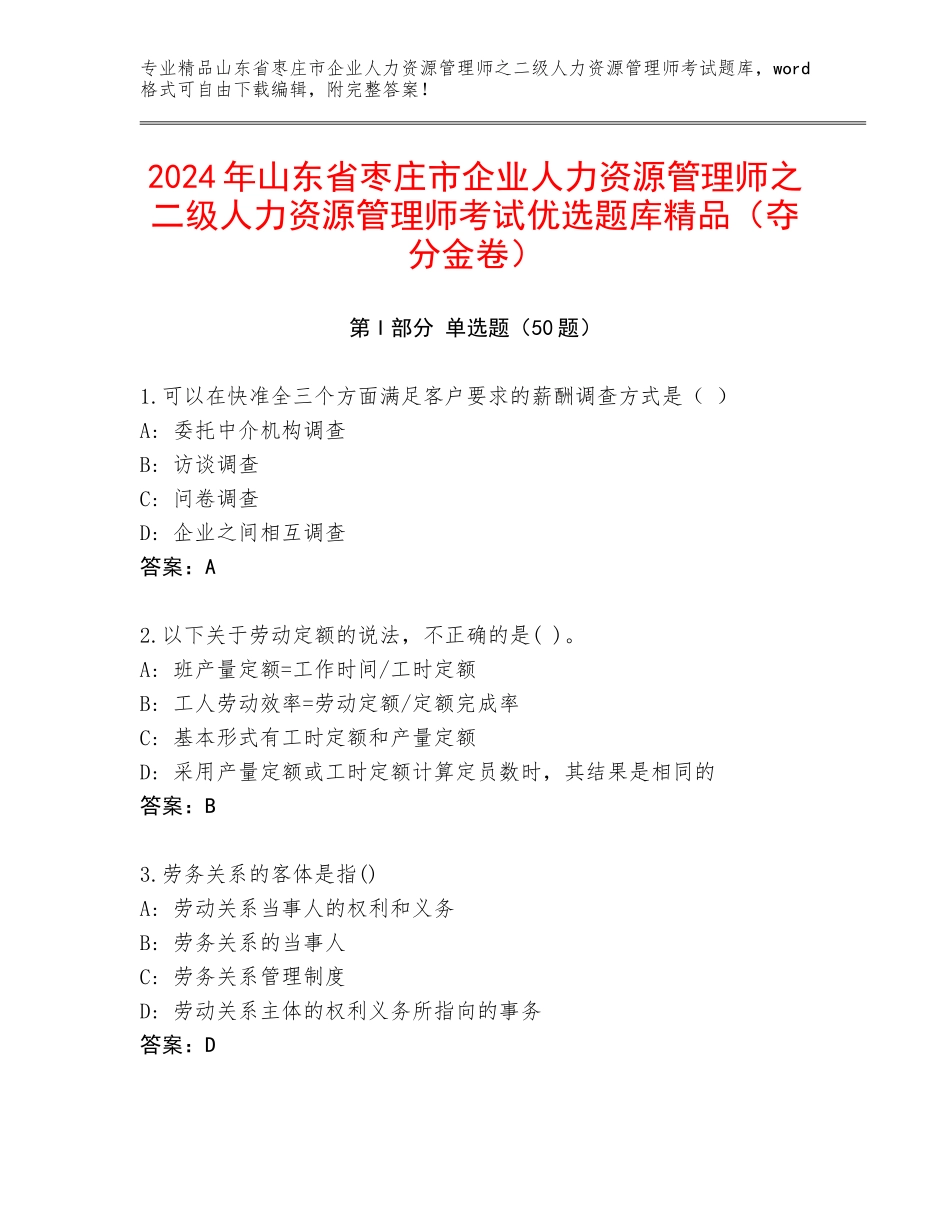 专业精品山东省枣庄市企业人力资源管理师之二级人力资源管理师考试题库，word格式可自由下载编辑，附完整答案！

2024年山东省枣庄市企业人力资源管理师之二级人力资源管理师考试优选题库精品（夺分金卷）

第Ⅰ部分 单选题（50题）

1.可以在快准全三个方面满足客户要求的薪酬调查方式是（ ）
A：委托中介机构调查
B：访谈调查
C：问卷调查
D：企业之间相互调查
答案：A

2.以下关于劳动定额的说法，不正确的是( )。
A：班产量定额=工作时间/工时定额
B：工人劳动效率=劳动定额/定额完成率
C：基本形式有工时定额和产量定额
D：采用产量定额或工时定额计算定员数时，其结果是相同的
答案：B

3.劳务关系的客体是指()
A：劳动关系当事人的权利和义务
B：劳务关系的当事人
C：劳务关系管理制度
D：劳动关系主体的权利义务所指向的事务
答案：D